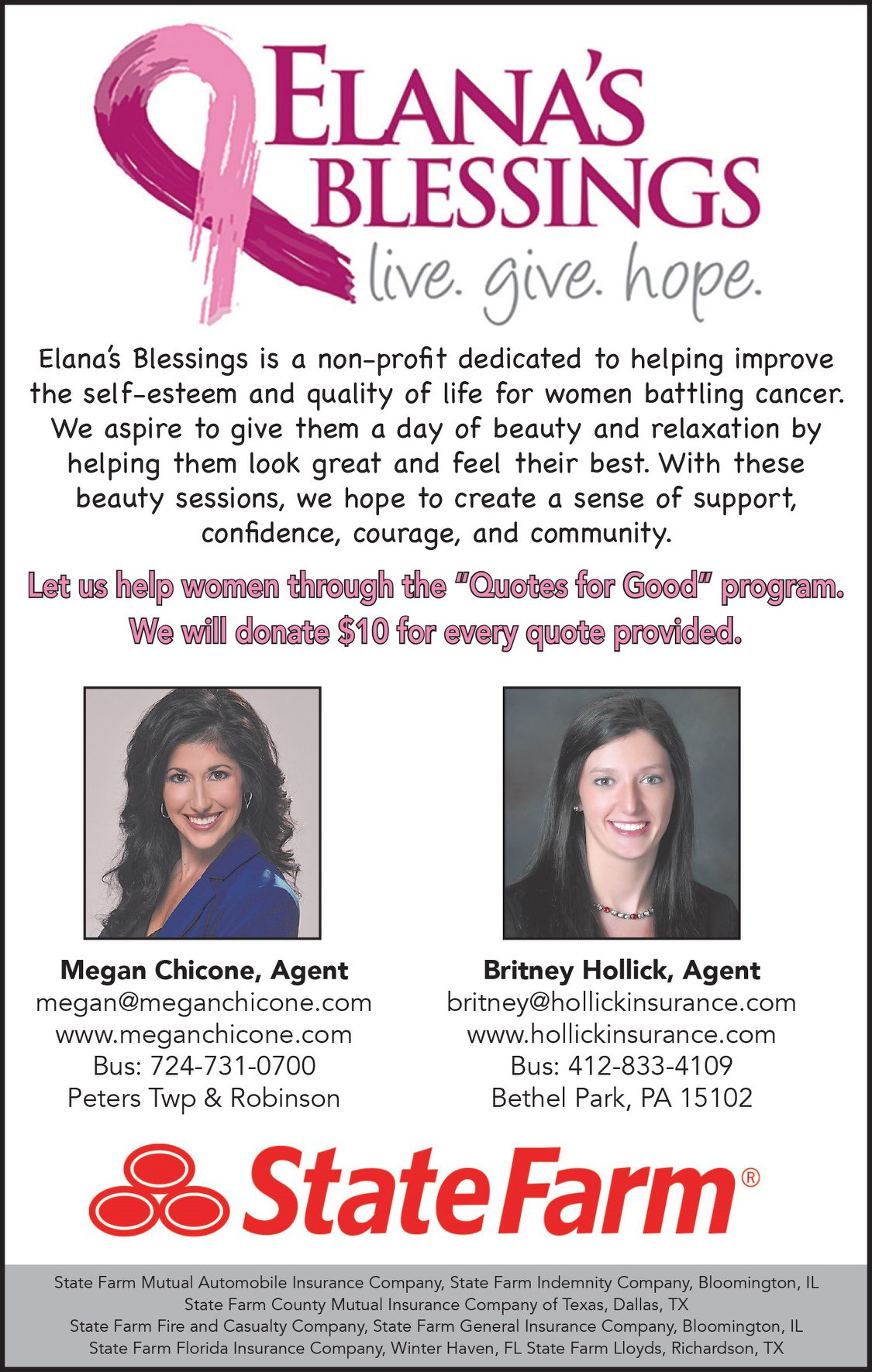 ELANA'S BLESSINGS
live. give. hope.

Elana's Blessings is a non-profit dedicated to helping improve the self-esteem and quality of life for women battling cancer. We aspire to give them a day of beauty and relaxation by helping them look great and feel their best. With these beauty sessions, we hope to create a sense of support, confidence, courage, and community.

Let us help women through the "Quotes for Good" program. We will donate $10 for every quote provided.

Megan Chicone, Agent
megan@meganchicone.com
www.meganchicone.com
Bus: 724-731-0700
Peters Twp & Robinson

Britney Hollick, Agent
britney@hollickinsurance.com
www.hollickinsurance.com
Bus: 412-833-4109
Bethel Park, PA 15102

StateFarm®

State Farm Mutual Automobile Insurance Company, State Farm Indemnity Company, Bloomington, IL
State Farm County Mutual Insurance Company of Texas, Dallas, TX
State Farm Fire and Casualty Company, State Farm General Insurance Company, Bloomington, IL
State Farm Florida Insurance Company, Winter Haven, FL State Farm Lloyds, Richardson, TX